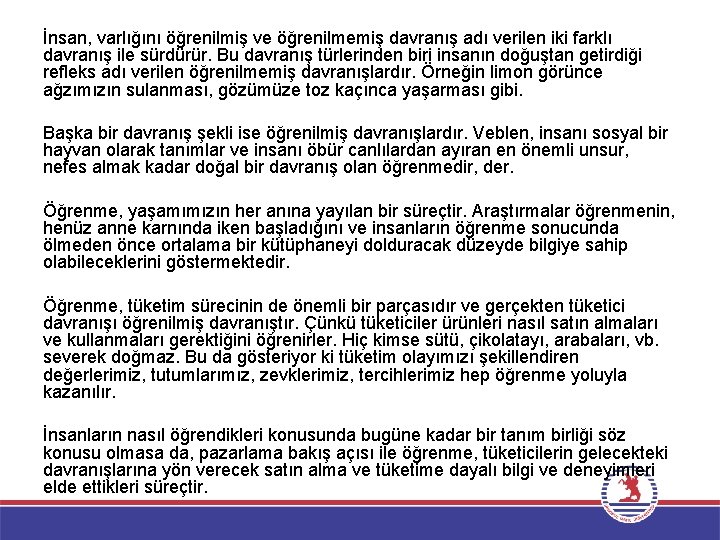 İnsan, varlığını öğrenilmiş ve öğrenilmemiş davranış adı verilen iki farklı davranış ile sürdürür. Bu davranış türlerinden biri insanın doğuştan getirdiği refleks adı verilen öğrenilmemiş davranışlardır. Örneğin limon görünce ağzımızın sulanması, gözümüze toz kaçınca yaşarması gibi.

Başka bir davranış şekli ise öğrenilmiş davranışlardır. Veblen, insanı sosyal bir hayvan olarak tanımlar ve insanı öbür canlılardan ayıran en önemli unsur, nefes almak kadar doğal bir davranış olan öğrenmedir, der.

Öğrenme, yaşamımızın her anına yayılan bir süreçtir. Araştırmalar öğrenmenin, henüz anne karnında iken başladığını ve insanların öğrenme sonucunda ölmeden önce ortalama bir kütüphaneyi dolduracak düzeyde bilgiye sahip olabileceklerini göstermektedir.

Öğrenme, tüketim sürecinin de önemli bir parçasıdır ve gerçekten tüketici davranışı öğrenilmiş davranıştır. Çünkü tüketiciler ürünleri nasıl satın almaları ve kullanmaları gerektiğini öğrenirler. Hiç kimse sütü, çikolatayı, arabaları, vb. severek doğmaz. Bu da gösteriyor ki tüketim olayımızı şekillendiren değerlerimiz, tutumlarımız, zevklerimiz, tercihlerimiz hep öğrenme yoluyla kazanılır.

İnsanların nasıl öğrendikleri konusunda bugüne kadar bir tanım birliği söz konusu olmasa da, pazarlama bakış açısı ile öğrenme, tüketicilerin gelecekteki davranışlarına yön verecek satın alma ve tüketime dayalı bilgi ve deneyimleri elde ettikleri süreçtir.